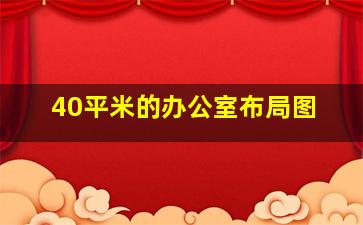 40平米的办公室布局图